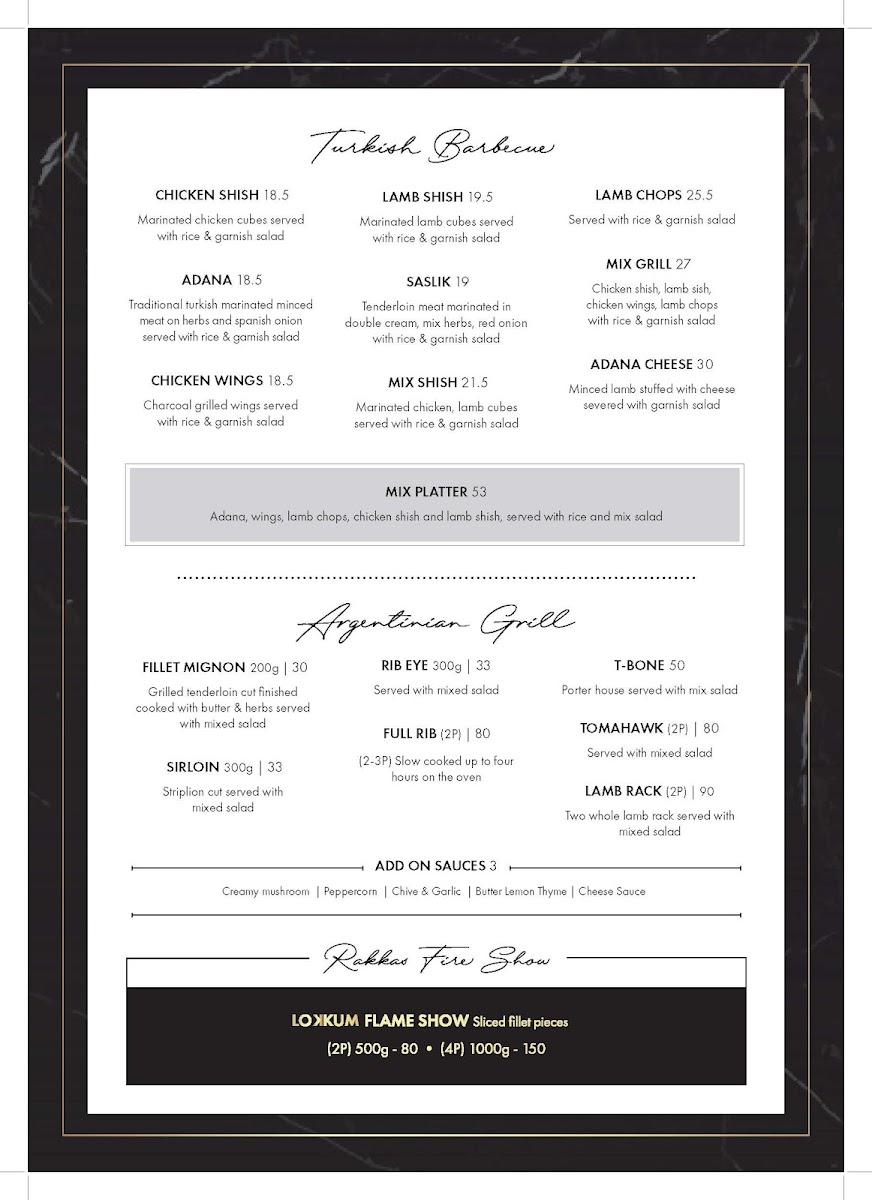 Turkish Barbecue

CHICKEN SHISH 18.5
Marinated chicken cubes served with rice & garnish salad

ADANA 18.5
Traditional turkish marinated minced meat on herbs and spanish onion served with rice & garnish salad

CHICKEN WINGS 18.5
Charcoal grilled wings served with rice & garnish salad

LAMB SHISH 19.5
Marinated lamb cubes served with rice & garnish salad

SASLIK 19
Tenderloin meat marinated in double cream, mix herbs, red onion with rice & garnish salad

MIX SHISH 21.5
Marinated chicken, lamb cubes served with rice & garnish salad

LAMB CHOPS 25.5
Served with rice & garnish salad

MIX GRILL 27
Chicken shish, lamb sish, chicken wings, lamb chops with rice & garnish salad

ADANA CHEESE 30
Minced lamb stuffed with cheese severed with garnish salad

MIX PLATTER 53
Adana, wings, lamb chops, chicken shish and lamb shish, served with rice and mix salad

Argentinian Grill

FILLET MIGNON 200g | 30
Grilled tenderloin cut finished cooked with butter & herbs served with mixed salad

SIRLOIN 300g | 33
Striplion cut served with mixed salad

RIB EYE 300g | 33
Served with mixed salad

FULL RIB (2P) | 80
(2-3P) Slow cooked up to four hours on the oven

T-BONE 50
Porter house served with mix salad

TOMAHAWK (2P) | 80
Served with mixed salad

LAMB RACK (2P) | 90
Two whole lamb rack served with mixed salad

ADD ON SAUCES 3
Creamy mushroom | Peppercorn | Chive & Garlic | Butter Lemon Thyme | Cheese Sauce

Rakkas Fire Show

LOKKUM FLAME SHOW Sliced fillet pieces
(2P) 500g - 80 • (4P) 1000g - 150